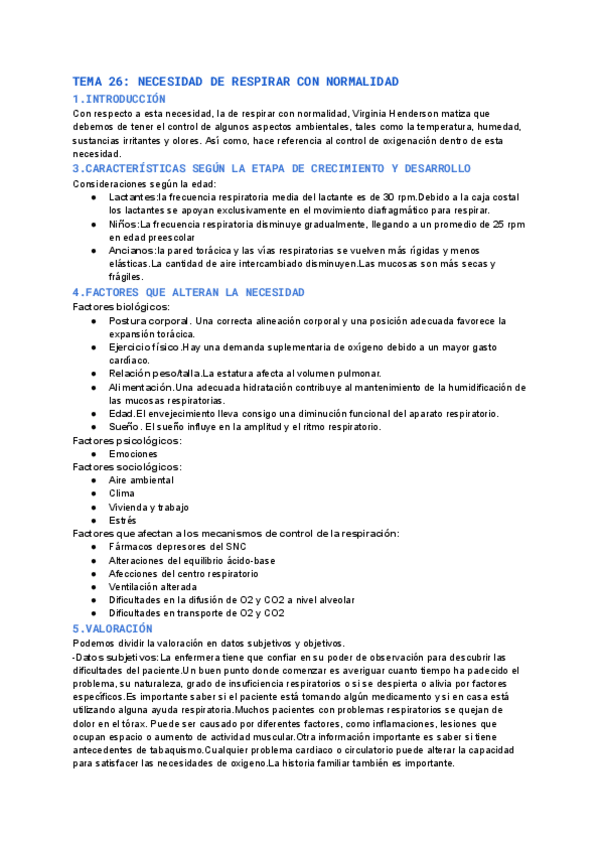 TEMA 26: NECESIDAD DE RESPIRAR CON NORMALIDAD

1.INTRODUCCIÓN

Con respecto a esta necesidad, la de respirar con normalidad, Virginia Henderson matiza que debemos de tener el control de algunos aspectos ambientales, tales como la temperatura, humedad, sustancias irritantes y olores. Así como, hace referencia al control de oxigenación dentro de esta necesidad.

3.CARACTERÍSTICAS SEGÚN LA ETAPA DE CRECIMIENTO Y DESARROLLO

Consideraciones según la edad:
● Lactantes:la frecuencia respiratoria media del lactante es de 30 rpm.Debido a la caja costal los lactantes se apoyan exclusivamente en el movimiento diafragmático para respirar.
● Niños:La frecuencia respiratoria disminuye gradualmente, llegando a un promedio de 25 rpm en edad preescolar
● Ancianos:la pared torácica y las vías respiratorias se vuelven más rígidas y menos elásticas.La cantidad de aire intercambiado disminuyen.Las mucosas son más secas y frágiles.

4.FACTORES QUE ALTERAN LA NECESIDAD

Factores biológicos:
● Postura corporal. Una correcta alineación corporal y una posición adecuada favorece la expansión torácica.
● Ejercicio físico.Hay una demanda suplementaria de oxígeno debido a un mayor gasto cardíaco.
● Relación peso/talla.La estatura afecta al volumen pulmonar.
● Alimentación.Una adecuada hidratación contribuye al mantenimiento de la humidificación de las mucosas respiratorias.
● Edad.El envejecimiento lleva consigo una diminución funcional del aparato respiratorio.
● Sueño. El sueño influye en la amplitud y el ritmo respiratorio.
Factores psicológicos:
● Emociones
Factores sociológicos:
● Aire ambiental
● Clima
● Vivienda y trabajo
● Estrés
Factores que afectan a los mecanismos de control de la respiración:
● Fármacos depresores del SNC
● Alteraciones del equilibrio ácido-base
● Afecciones del centro respiratorio
● Ventilación alterada
● Dificultades en la difusión de O2 y CO2 a nivel alveolar
● Dificultades en transporte de O2 y CO2

5.VALORACIÓN

Podemos dividir la valoración en datos subjetivos y objetivos.
-Datos subjetivos:La enfermera tiene que confiar en su poder de observación para descubrir las dificultades del paciente.Un buen punto donde comenzar es averiguar cuanto tiempo ha padecido el problema, su naturaleza, grado de insuficiencia respiratorios o si se despierta o alivia por factores específicos.Es importante saber si el paciente está tomando algún medicamento y si en casa está utilizando alguna ayuda respiratoria.Muchos pacientes con problemas respiratorios se quejan de dolor en el tórax. Puede ser causado por diferentes factores, como inflamaciones, lesiones que ocupan espacio o aumento de actividad muscular.Otra información importante es saber si tiene antecedentes de tabaquismo.Cualquier problema cardiaco o circulatorio puede alterar la capacidad para satisfacer las necesidades de oxigeno.La historia familiar también es importante.